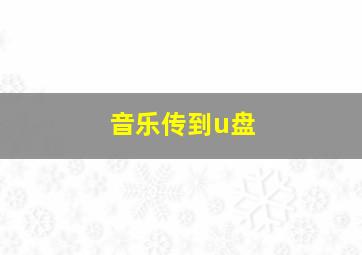 音乐传到u盘